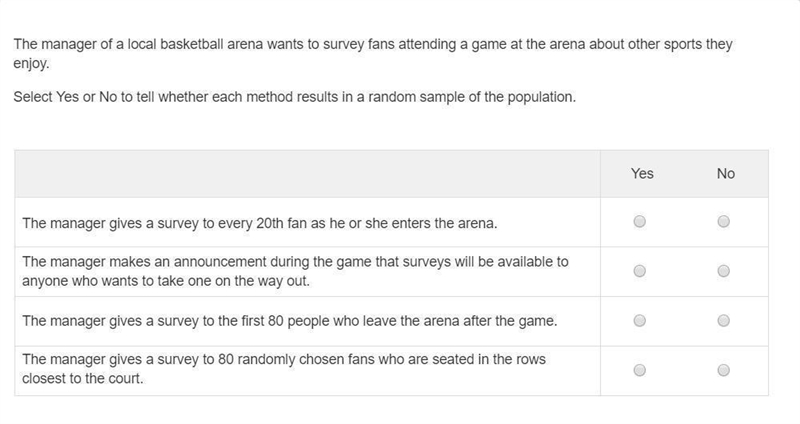 The manager of a local basketball arena wants to survey fans attending a game at the arena about other sports they enjoy.

Select Yes or No to tell whether each method results in a random sample of the population.

| | Yes | No |
|---|---|---|
| The manager gives a survey to every 20th fan as he or she enters the arena. | | |
| The manager makes an announcement during the game that surveys will be available to anyone who wants to take one on the way out. | | |
| The manager gives a survey to the first 80 people who leave the arena after the game. | | |
| The manager gives a survey to 80 randomly chosen fans who are seated in the rows closest to the court. | | |